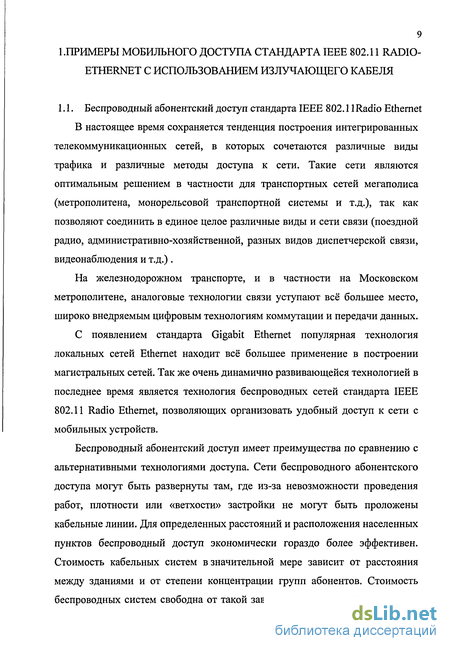 9

1.ПРИМЕРЫ МОБИЛЬНОГО ДОСТУПА СТАНДАРТА IEEE 802.11 RADIO-ETHERNET С ИСПОЛЬЗОВАНИЕМ ИЗЛУЧАЮЩЕГО КАБЕЛЯ

1.1. Беспроводный абонентский доступ стандарта IEEE 802.11Radio Ethernet

В настоящее время сохраняется тенденция построения интегрированных телекоммуникационных сетей, в которых сочетаются различные виды трафика и различные методы доступа к сети. Такие сети являются оптимальным решением в частности для транспортных сетей мегаполиса (метрополитена, монорельсовой транспортной системы и т.д.), так как позволяют соединить в единое целое различные виды и сети связи (поездной радио, административно-хозяйственной, разных видов диспетчерской связи, видеонаблюдения и т.д.) .

На железнодорожном транспорте, и в частности на Московском метрополитене, аналоговые технологии связи уступают всё большее место, широко внедряемым цифровым технологиям коммутации и передачи данных.

С появлением стандарта Gigabit Ethernet популярная технология локальных сетей Ethernet находит всё большее применение в построении магистральных сетей. Так же очень динамично развивающейся технологией в последнее время является технология беспроводных сетей стандарта IEEE 802.11 Radio Ethernet, позволяющих организовать удобный доступ к сети с мобильных устройств.

Беспроводный абонентский доступ имеет преимущества по сравнению с альтернативными технологиями доступа. Сети беспроводного абонентского доступа могут быть развернуты там, где из-за невозможности проведения работ, плотности или «ветхости» застройки не могут быть проложены кабельные линии. Для определенных расстояний и расположения населенных пунктов беспроводный доступ экономически гораздо более эффективен. Стоимость кабельных систем в значительной мере зависит от расстояния между зданиями и от степени концентрации групп абонентов. Стоимость беспроводных систем свободна от такой зав

dsLib.net
библиотека диссертаций